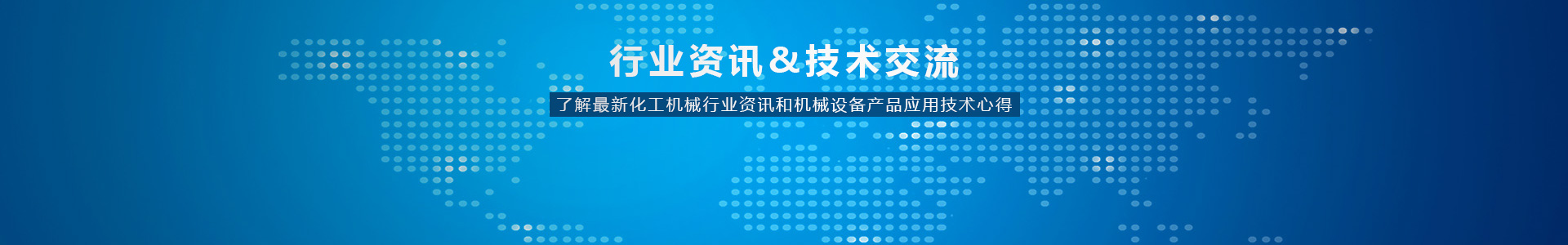 行业资讯&技术交流

了解最新化工机械行业资讯和机械设备产品应用技术心得